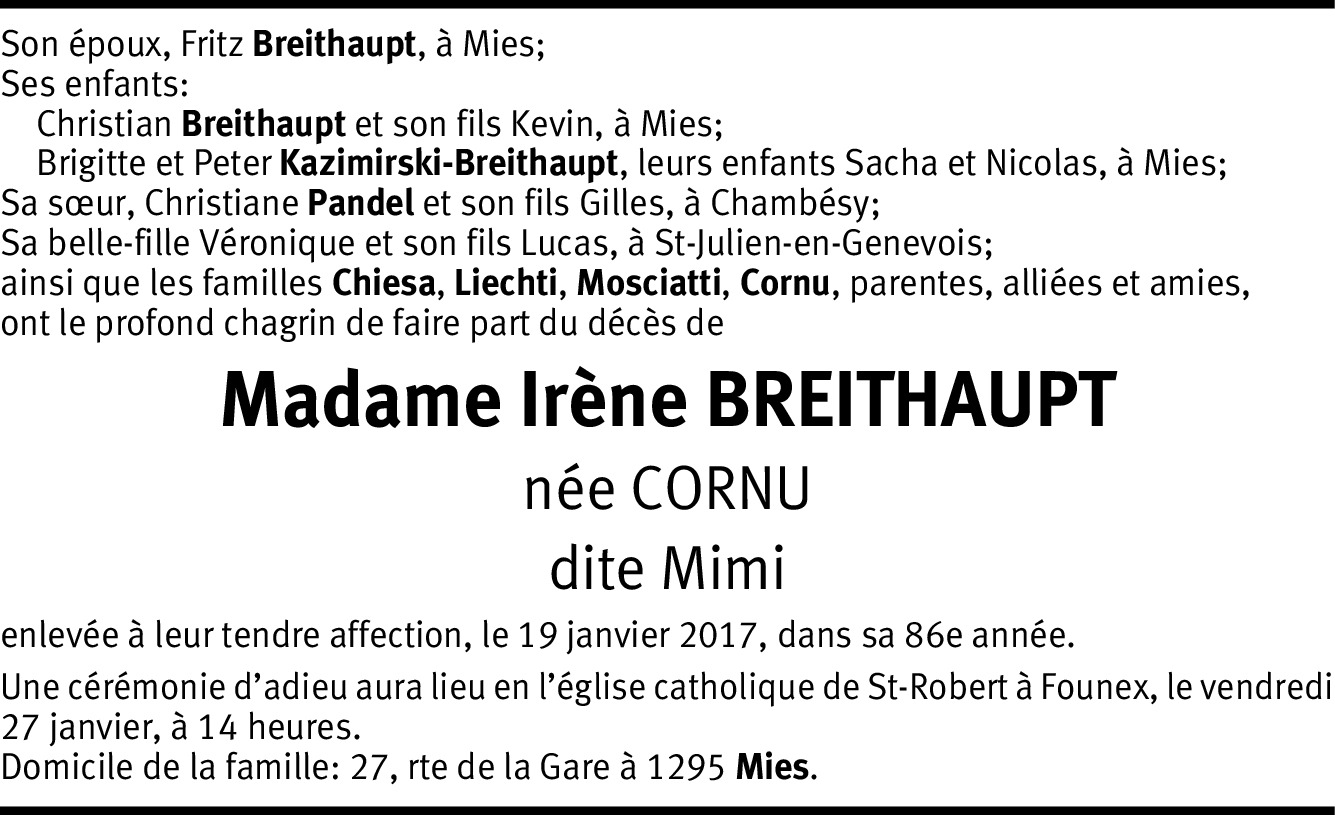 Son époux, Fritz Breithaupt, à Mies;
Ses enfants:
Christian Breithaupt et son fils Kevin, à Mies;
Brigitte et Peter Kazimirski-Breithaupt, leurs enfants Sacha et Nicolas, à Mies;
Sa sœur, Christiane Pandel et son fils Gilles, à Chambésy;
Sa belle-fille Véronique et son fils Lucas, à St-Julien-en-Genevois;
ainsi que les familles Chiesa, Liechti, Mosciatti, Cornu, parentes, alliées et amies,
ont le profond chagrin de faire part du décès de

Madame Irène BREITHAUPT

née CORNU

dite Mimi

enlevée à leur tendre affection, le 19 janvier 2017, dans sa 86e année.

Une cérémonie d'adieu aura lieu en l'église catholique de St-Robert à Founex, le vendredi 27 janvier, à 14 heures.
Domicile de la famille: 27, rte de la Gare à 1295 Mies.